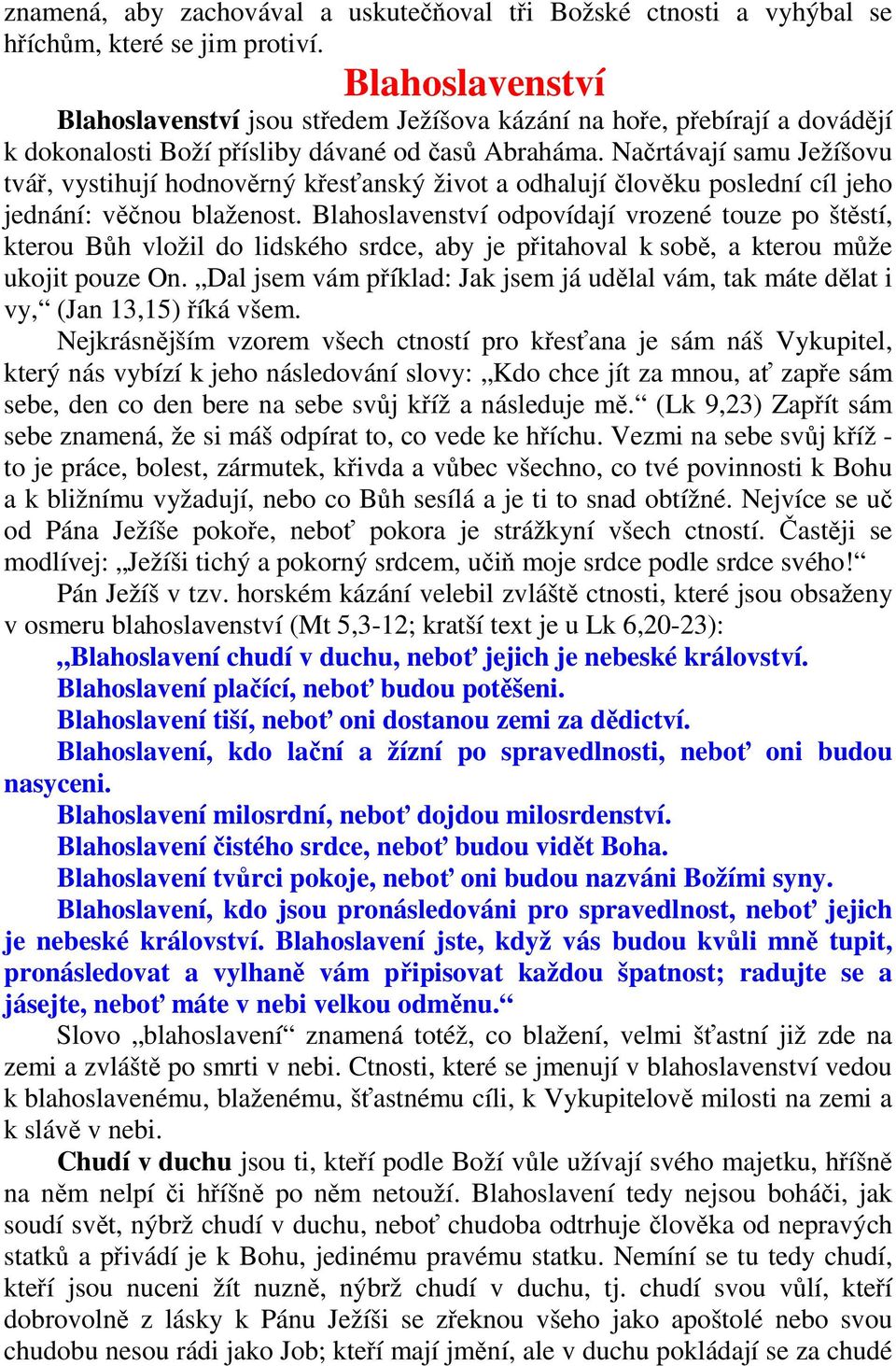 znamená, aby zachovával a uskutečňoval tři Božské ctnosti a vyhýbal se hříchům, které se jim protiví.

Blahoslavenství

Blahoslavenství jsou středem Ježíšova kázání na hoře, přebírají a dovádějí k dokonalosti Boží přísliby dávané od časů Abraháma. Načrtávají samu Ježíšovu tvář, vystihují hodnověrný křesťanský život a odhalují člověku poslední cíl jeho jednání: věčnou blaženost. Blahoslavenství odpovídají vrozené touze po štěstí, kterou Bůh vložil do lidského srdce, aby je přitahoval k sobě, a kterou může ukojit pouze On. „Dal jsem vám příklad: Jak jsem já udělal vám, tak máte dělat i vy,“ (Jan 13,15) říká všem.

Nejkrásnějším vzorem všech ctností pro křesťana je sám náš Vykupitel, který nás vybízí k jeho následování slovy: „Kdo chce jít za mnou, ať zapře sám sebe, den co den bere na sebe svůj kříž a následuje mě.“ (Lk 9,23) Zapřít sám sebe znamená, že si máš odpírat to, co vede ke hříchu. Vezmi na sebe svůj kříž - to je práce, bolest, zármutek, křivda a vůbec všechno, co tvé povinnosti k Bohu a k bližnímu vyžadují, nebo co Bůh sesílá a je ti to snad obtížné. Nejvíce se uč od Pána Ježíše pokoře, neboť pokora je strážkyní všech ctností. Častěji se modlívej: „Ježíši tichý a pokorný srdcem, učiň moje srdce podle srdce svého!“

Pán Ježíš v tzv. horském kázání velebil zvláště ctnosti, které jsou obsaženy v osmeru blahoslavenství (Mt 5,3-12; kratší text je u Lk 6,20-23):

„Blahoslavení chudí v duchu, neboť jejich je nebeské království.

Blahoslavení plačící, neboť budou potěšeni.

Blahoslavení tiší, neboť oni dostanou zemi za dědictví.

Blahoslavení, kdo lační a žízní po spravedlnosti, neboť oni budou nasyceni.

Blahoslavení milosrdní, neboť dojdou milosrdenství.

Blahoslavení čistého srdce, neboť budou vidět Boha.

Blahoslavení tvůrci pokoje, neboť oni budou nazváni Božími syny.

Blahoslavení, kdo jsou pronásledováni pro spravedlnost, neboť jejich je nebeské království. Blahoslavení jste, když vás budou kvůli mně tupit, pronásledovat a vylhaně vám připisovat každou špatnost; radujte se a jásejte, neboť máte v nebi velkou odměnu.“

Slovo „blahoslavení“ znamená totéž, co blažení, velmi šťastní již zde na zemi a zvláště po smrti v nebi. Ctnosti, které se jmenují v blahoslavenství vedou k blahoslavenému, blaženému, šťastnému cíli, k Vykupitelově milosti na zemi a k slávě v nebi.

Chudí v duchu jsou ti, kteří podle Boží vůle užívají svého majetku, hříšně na něm nelpí či hříšně po něm netouží. Blahoslavení tedy nejsou boháči, jak soudí svět, nýbrž chudí v duchu, neboť chudoba odtrhuje člověka od nepravých statků a přivádí je k Bohu, jedinému pravému statku. Nemíní se tu tedy chudí, kteří jsou nuceni žít nuzně, nýbrž chudí v duchu, tj. chudí svou vůlí, kteří dobrovolně z lásky k Pánu Ježíši se zřeknou všeho jako apoštolé nebo svou chudobu nesou rádi jako Job; kteří mají jmění, ale v duchu pokládají se za chudé